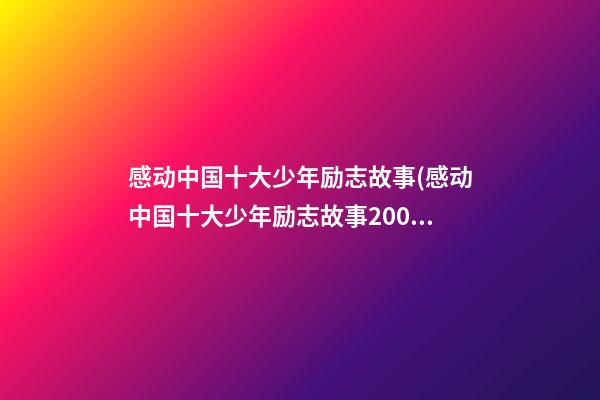 感动中国十大少年励志故事(感动中国十大少年励志故事200...